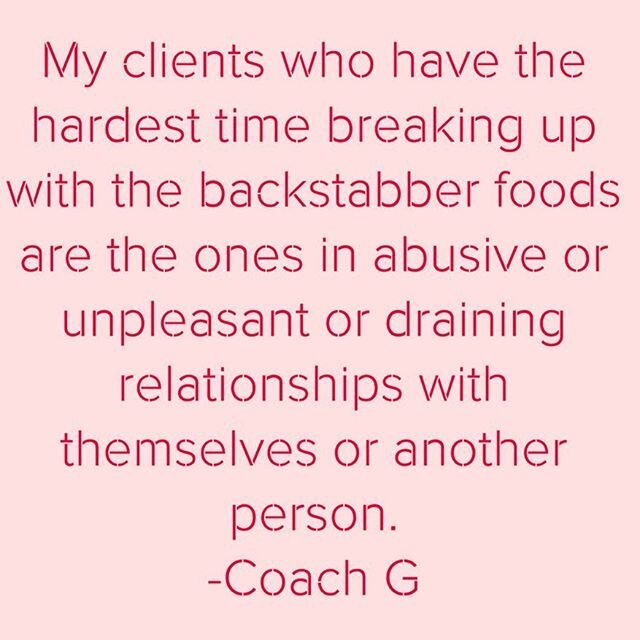 My clients who have the hardest time breaking up with the backstabber foods are the ones in abusive or unpleasant or draining relationships with themselves or another person.
-Coach G